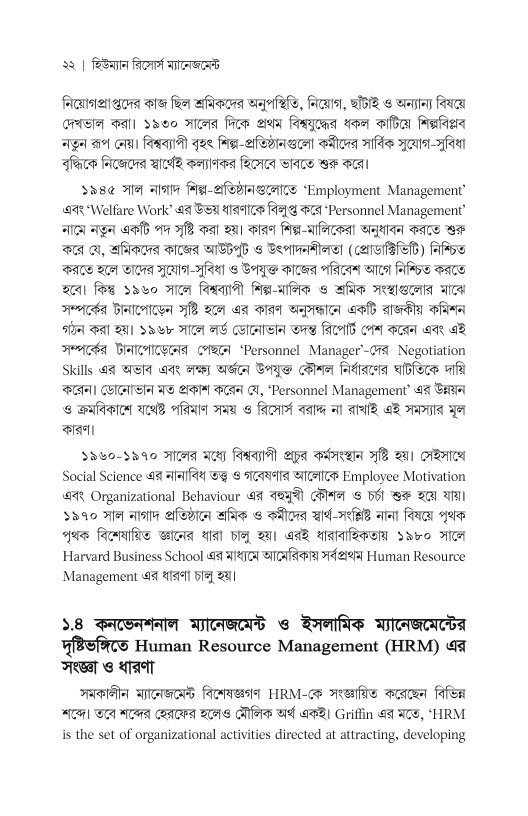 ২২ | হিউম্যান রিসোর্স ম্যানেজমেন্ট

নিয়োগপ্রাপ্তদের কাজ ছিল শ্রমিকদের অনুপস্থিতি, নিয়োগ, ছাঁটাই ও অন্যান্য বিষয়ে দেখভাল করা। ১৯৩০ সালের দিকে প্রথম বিশ্বযুদ্ধের ধকল কাটিয়ে শিল্পবিপ্লব নতুন রূপ নেয়। বিশ্বব্যাপী বৃহৎ শিল্প-প্রতিষ্ঠানগুলো কর্মীদের সার্বিক সুযোগ-সুবিধা বৃদ্ধিকে নিজেদের স্বার্থেই কল্যাণকর হিসেবে ভাবতে শুরু করে।

১৯৪৫ সাল নাগাদ শিল্প-প্রতিষ্ঠানগুলোতে 'Employment Management' এবং 'Welfare Work' এর উভয় ধারণাকে বিলুপ্ত করে 'Personnel Management' নামে নতুন একটি পদ সৃষ্টি করা হয়। কারণ শিল্প-মালিকেরা অনুধাবন করতে শুরু করে যে, শ্রমিকদের কাজের আউটপুট ও উৎপাদনশীলতা (প্রোডাক্টিভিটি) নিশ্চিত করতে হলে তাদের সুযোগ-সুবিধা ও উপযুক্ত কাজের পরিবেশ আগে নিশ্চিত করতে হবে। কিন্তু ১৯৬০ সালে বিশ্বব্যাপী শিল্প-মালিক ও শ্রমিক সংস্থাগুলোর মাঝে সম্পর্কের টানাপোড়েন সৃষ্টি হলে এর কারণ অনুসন্ধানে একটি রাজকীয় কমিশন গঠন করা হয়। ১৯৬৮ সালে লর্ড ডোনোভান তদন্ত রিপোর্ট পেশ করেন এবং এই সম্পর্কের টানাপোড়েনের পেছনে 'Personnel Manager'-দের Negotiation Skills এর অভাব এবং লক্ষ্য অর্জনে উপযুক্ত কৌশল নির্ধারণের ঘাটতিকে দায়ি করেন। ডোনোভান মত প্রকাশ করেন যে, 'Personnel Management' এর উন্নয়ন ও ক্রমবিকাশে যথেষ্ট পরিমাণ সময় ও রিসোর্স বরাদ্দ না রাখাই এই সমস্যার মূল কারণ।

১৯৬০-১৯৭০ সালের মধ্যে বিশ্বব্যাপী প্রচুর কর্মসংস্থান সৃষ্টি হয়। সেইসাথে Social Science এর নানাবিধ তত্ত্ব ও গবেষণার আলোকে Employee Motivation এবং Organizational Behaviour এর বহুমুখী কৌশল ও চর্চা শুরু হয়ে যায়। ১৯৭০ সাল নাগাদ প্রতিষ্ঠানে শ্রমিক ও কর্মীদের স্বার্থ-সংশ্লিষ্ট নানা বিষয়ে পৃথক পৃথক বিশেষায়িত জ্ঞানের ধারা চালু হয়। এরই ধারাবাহিকতায় ১৯৮০ সালে Harvard Business School এর মাধ্যমে আমেরিকায় সর্বপ্রথম Human Resource Management এর ধারণা চালু হয়।

১.৪ কনভেনশনাল ম্যানেজমেন্ট ও ইসলামিক ম্যানেজমেন্টের দৃষ্টিভঙ্গিতে Human Resource Management (HRM) এর সংজ্ঞা ও ধারণা

সমকালীন ম্যানেজমেন্ট বিশেষজ্ঞগণ HRM-কে সংজ্ঞায়িত করেছেন বিভিন্ন শব্দে। তবে শব্দের হেরফের হলেও মৌলিক অর্থ একই। Griffin এর মতে, 'HRM is the set of organizational activities directed at attracting, developing